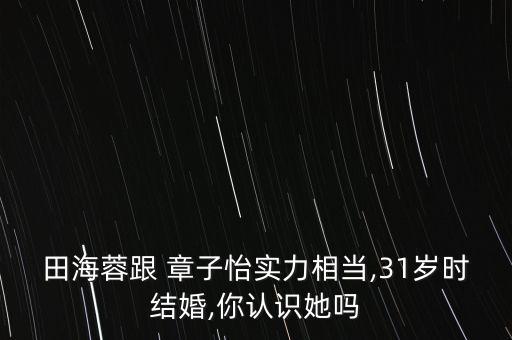 田海蓉跟 章子怡实力相当,31岁时结婚,你认识她吗